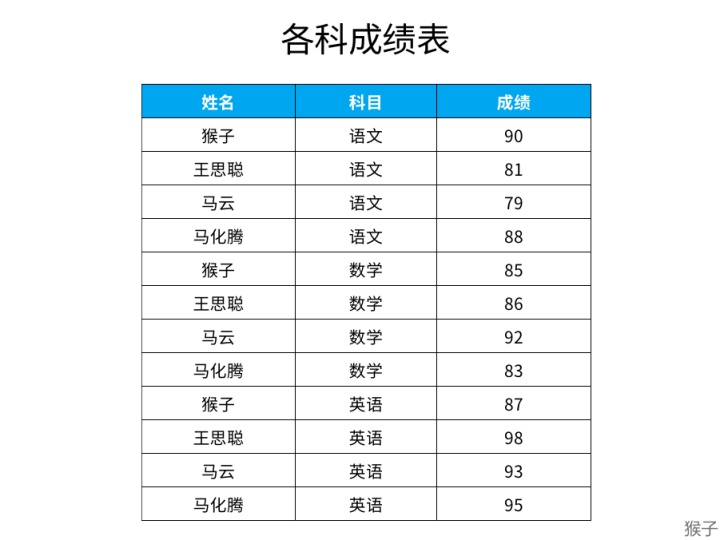 各科成绩表

| 姓名 | 科目 | 成绩 |
|---|---|---|
| 猴子 | 语文 | 90 |
| 王思聪 | 语文 | 81 |
| 马云 | 语文 | 79 |
| 马化腾 | 语文 | 88 |
| 猴子 | 数学 | 85 |
| 王思聪 | 数学 | 86 |
| 马云 | 数学 | 92 |
| 马化腾 | 数学 | 83 |
| 猴子 | 英语 | 87 |
| 王思聪 | 英语 | 98 |
| 马云 | 英语 | 93 |
| 马化腾 | 英语 | 95 |

猴子